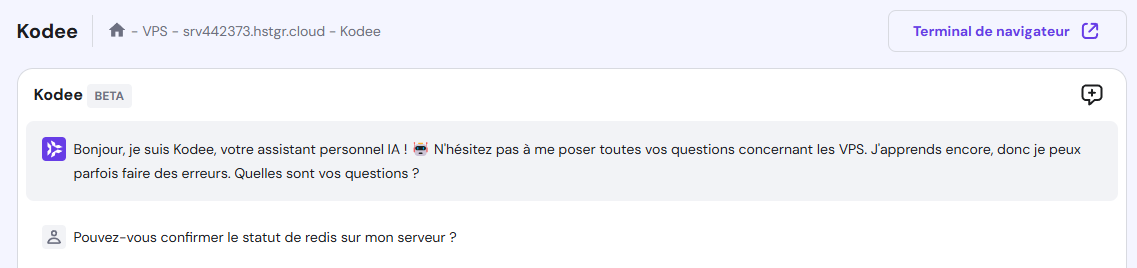 Kodee - VPS - srv442373.hstgr.cloud - Kodee

Terminal de navigateur

Kodee BETA

Bonjour, je suis Kodee, votre assistant personnel IA ! 🤖 N'hésitez pas à me poser toutes vos questions concernant les VPS. J'apprends encore, donc je peux parfois faire des erreurs. Quelles sont vos questions ?

Pouvez-vous confirmer le statut de redis sur mon serveur ?